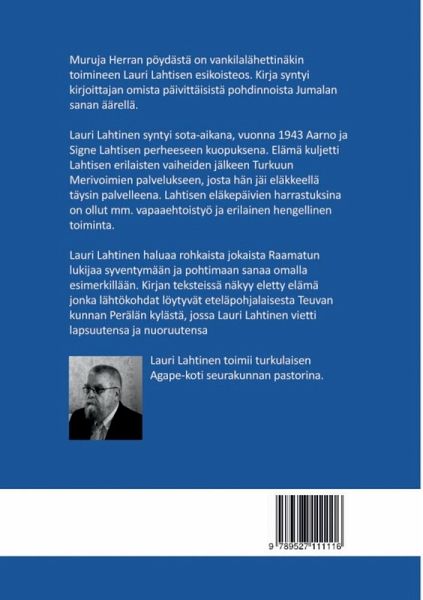 Muruja Herran pöydästä on vankilalähettinäkin toimineen Lauri Lahtisen esikoisteos. Kirja syntyi kirjoittajan omista päivittäisistä pohdinnoista Jumalan sanan äärellä.

Lauri Lahtinen syntyi sota-aikana, vuonna 1943 Aarno ja Signe Lahtisen perheeseen kuopuksena. Elämä kuljetti Lahtisen erilaisten vaiheiden jälkeen Turkuun Merivoimien palvelukseen, josta hän jäi eläkkeellä täysin palvelleena. Lahtisen eläkepäivien harrastuksina on ollut mm. vapaaehtoistyö ja erilainen hengellinen toiminta.

Lauri Lahtinen haluaa rohkaista jokaista Raamatun lukijaa syventymään ja pohtimaan sanaa omalla esimerkillään. Kirjan teksteissä näkyy eletty elämä jonka lähtökohdat löytyvät eteläpohjalaisesta Teuvan kunnan Perälän kylästä, jossa Lauri Lahtinen vietti lapsuutensa ja nuoruutensa

Lauri Lahtinen toimii turkulaisen Agape-koti seurakunnan pastorina.

9 789527 111116